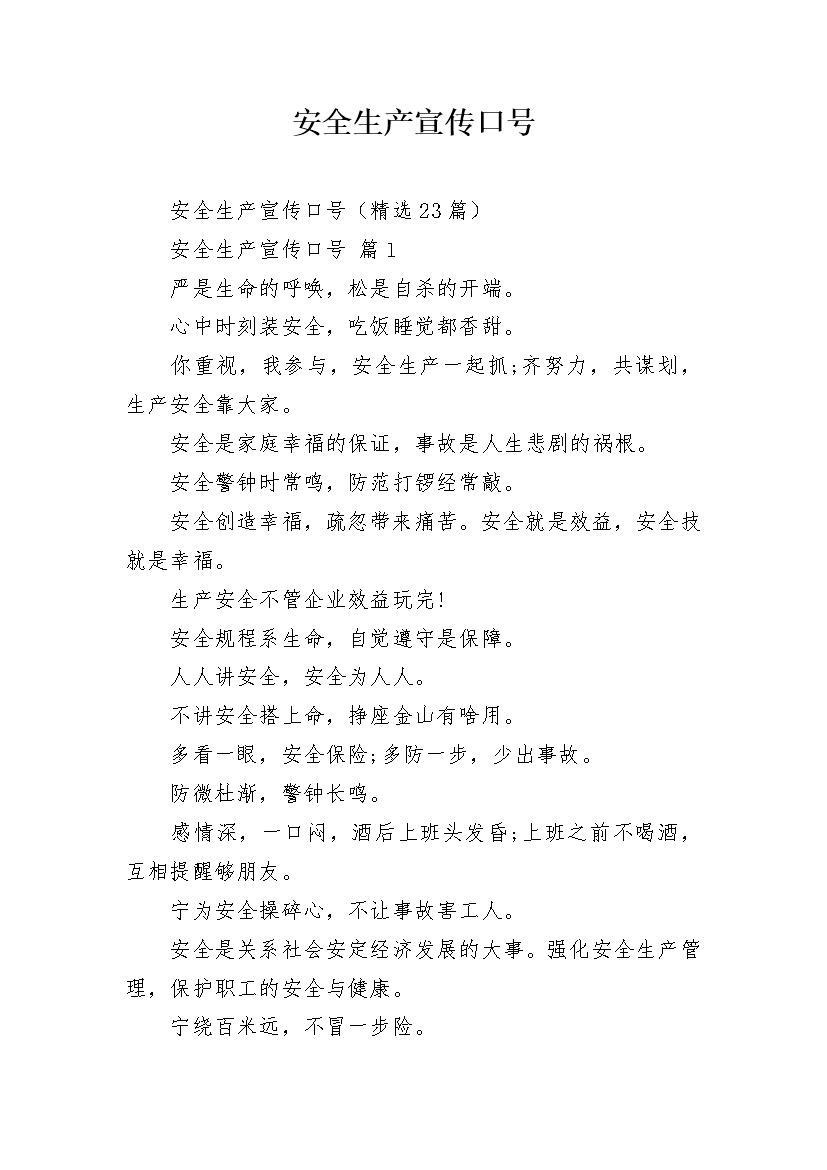 安全生产宣传口号

安全生产宣传口号（精选23篇）

安全生产宣传口号 篇1

严是生命的呼唤，松是自杀的开端。

心中时刻装安全，吃饭睡觉都香甜。

你重视，我参与，安全生产一起抓;齐努力，共谋划，生产安全靠大家。

安全是家庭幸福的保证，事故是人生悲剧的祸根。

安全警钟时常鸣，防范打锣经常敲。

安全创造幸福，疏忽带来痛苦。安全就是效益，安全技就是幸福。

生产安全不管企业效益玩完!

安全规程系生命，自觉遵守是保障。

人人讲安全，安全为人人。

不讲安全搭上命，挣座金山有啥用。

多看一眼，安全保险;多防一步，少出事故。

防微杜渐，警钟长鸣。

感情深，一口闷，酒后上班头发昏;上班之前不喝酒，互相提醒够朋友。

宁为安全操碎心，不让事故害工人。

安全是关系社会安定经济发展的大事。强化安全生产管理，保护职工的安全与健康。

宁绕百米远，不冒一步险。